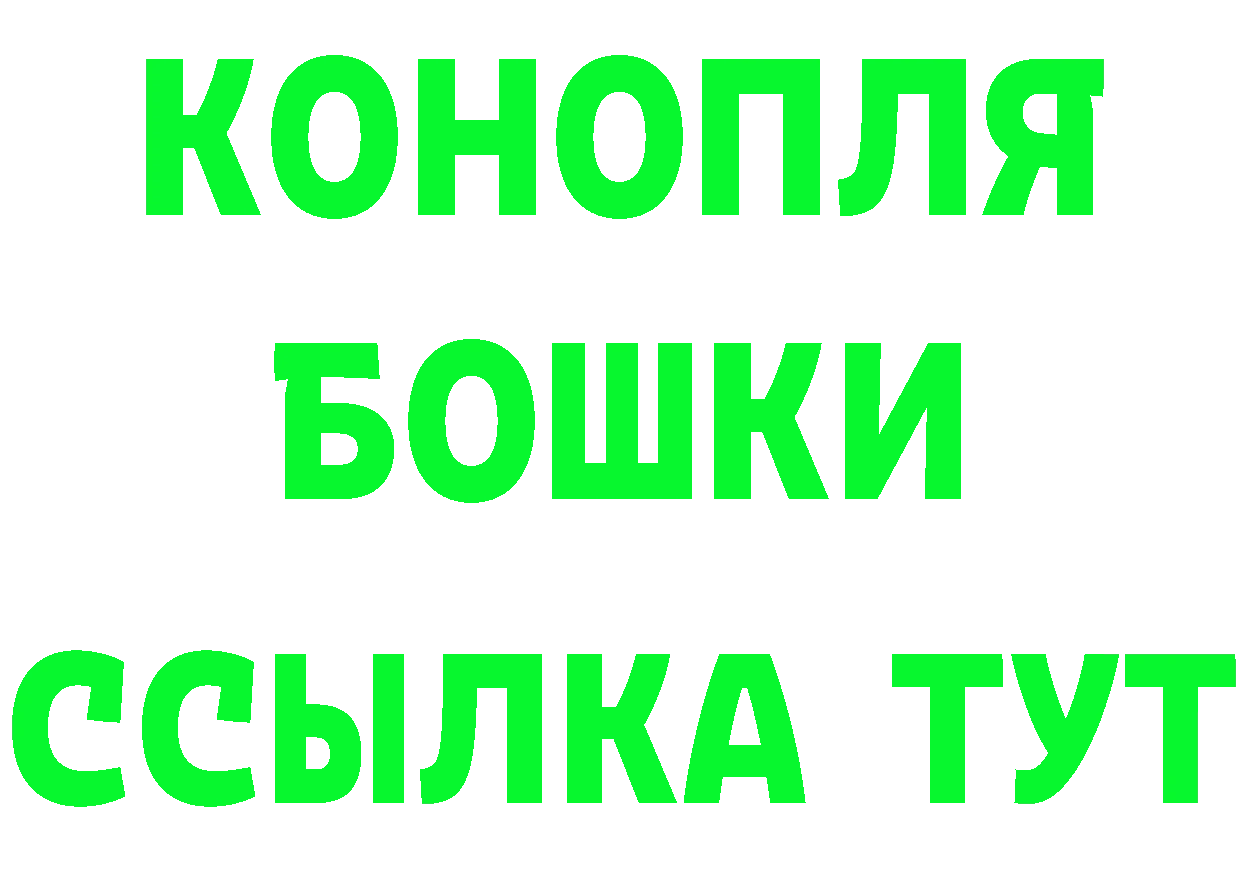 КОНОПЛЯ
БОШКИ
ССЫЛКА ТУТ